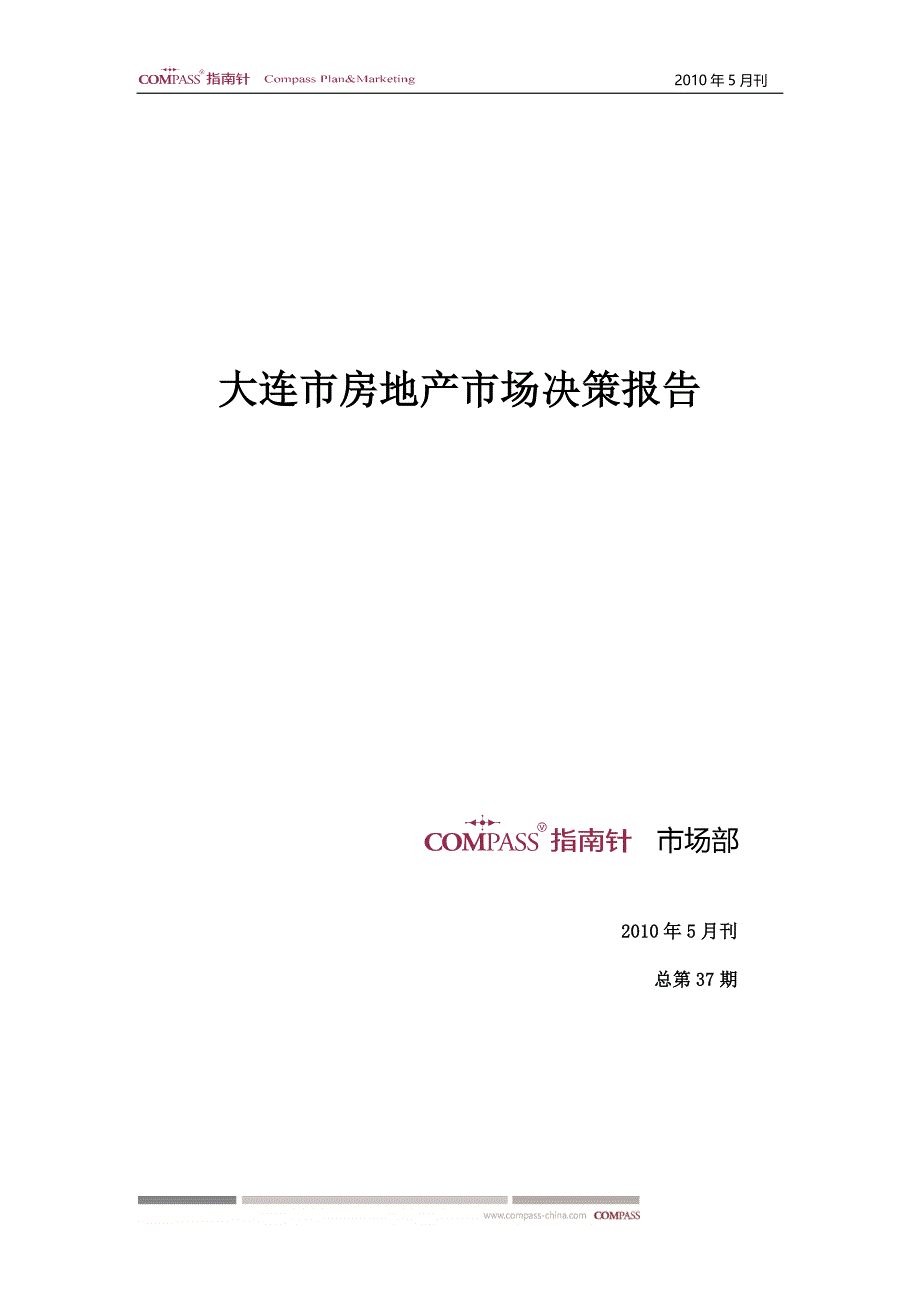 COMPASS® 指南针 Compass Plan&Marketing

2010 年 5 月刊

大连市房地产市场决策报告

COMPASS® 指南针 市场部

2010 年 5 月刊

总第 37 期

www.compass-china.com COMPASS